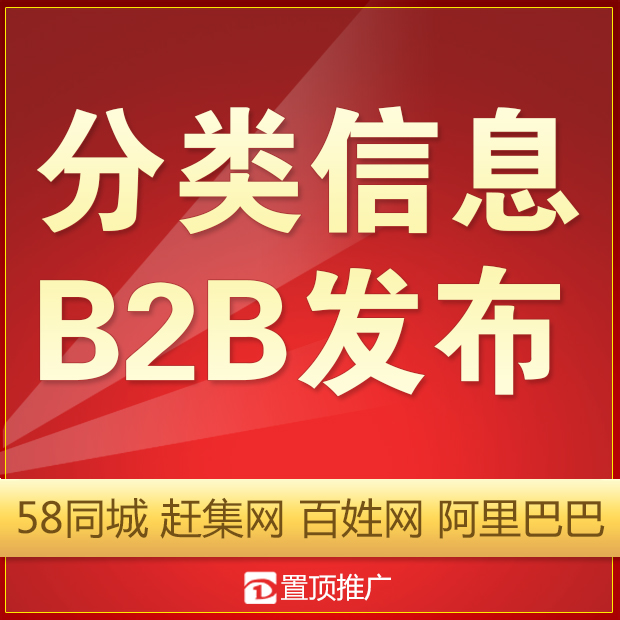 分类信息
B2B发布

58同城 赶集网 百姓网 阿里巴巴

置顶推广